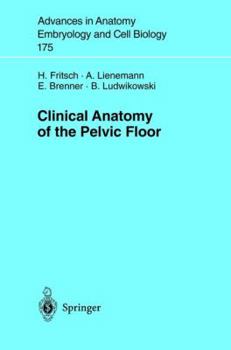 Advances in Anatomy
Embryology and Cell Biology
175

H. Fritsch · A. Lienemann
E. Brenner · B. Ludwikowski

Clinical Anatomy
of the Pelvic Floor

Springer